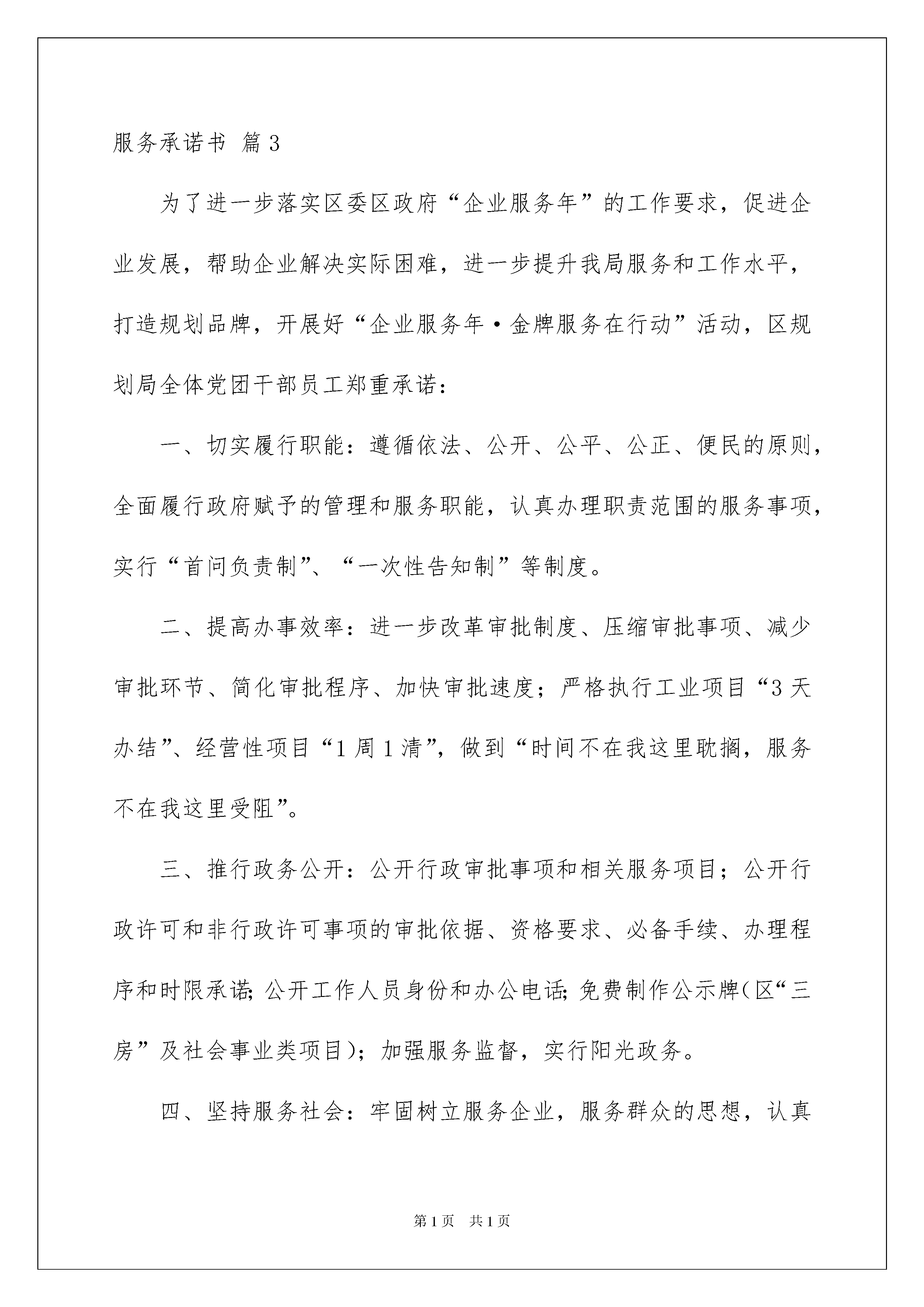 服务承诺书 篇3

为了进一步落实区委区政府“企业服务年”的工作要求，促进企业发展，帮助企业解决实际困难，进一步提升我局服务和工作水平，打造规划品牌，开展好“企业服务年·金牌服务在行动”活动，区规划局全体党团干部员工郑重承诺：

一、切实履行职能：遵循依法、公开、公平、公正、便民的原则，全面履行政府赋予的管理和服务职能，认真办理职责范围的服务事项，实行“首问负责制”、“一次性告知制”等制度。

二、提高办事效率：进一步改革审批制度、压缩审批事项、减少审批环节、简化审批程序、加快审批速度；严格执行工业项目“3天办结”、经营性项目“1周1清”，做到“时间不在我这里耽搁，服务不在我这里受阻”。

三、推行政务公开：公开行政审批事项和相关服务项目；公开行政许可和非行政许可事项的审批依据、资格要求、必备手续、办理程序和时限承诺;公开工作人员身份和办公电话;免费制作公示牌(区“三房”及社会事业类项目)；加强服务监督，实行阳光政务。

四、坚持服务社会：牢固树立服务企业，服务群众的思想，认真

第1页 共1页